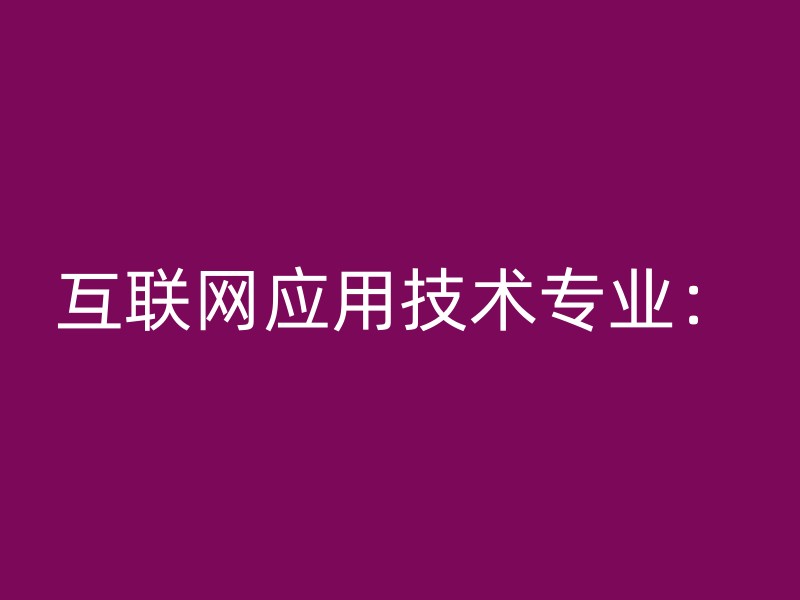 互联网应用技术专业：